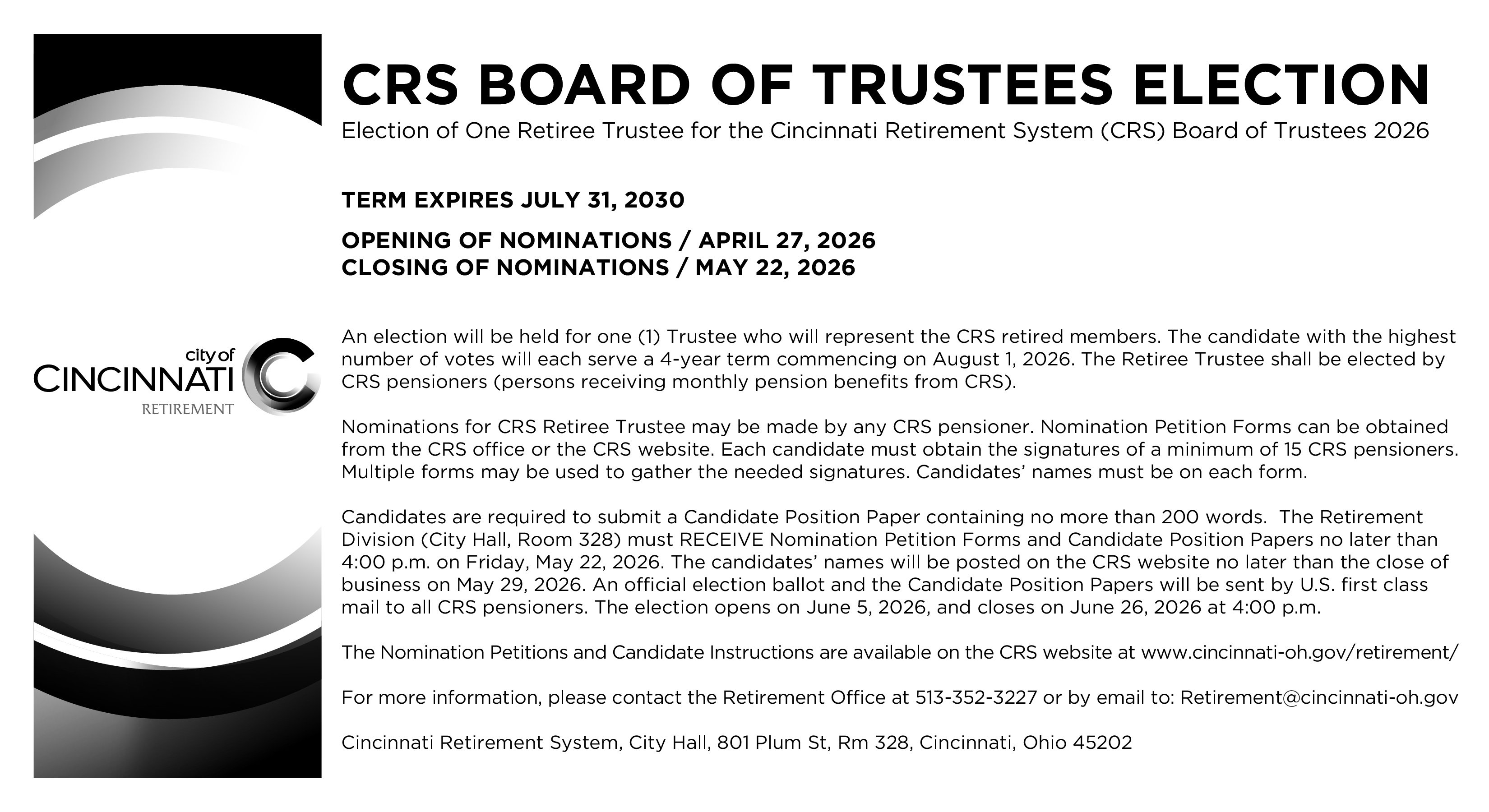 city of
CINCINNATI
RETIREMENT

CRS BOARD OF TRUSTEES ELECTION
Election of One Retiree Trustee for the Cincinnati Retirement System (CRS) Board of Trustees 2026

TERM EXPIRES JULY 31, 2030

OPENING OF NOMINATIONS / APRIL 27, 2026
CLOSING OF NOMINATIONS / MAY 22, 2026

An election will be held for one (1) Trustee who will represent the CRS retired members. The candidate with the highest number of votes will each serve a 4-year term commencing on August 1, 2026. The Retiree Trustee shall be elected by CRS pensioners (persons receiving monthly pension benefits from CRS).

Nominations for CRS Retiree Trustee may be made by any CRS pensioner. Nomination Petition Forms can be obtained from the CRS office or the CRS website. Each candidate must obtain the signatures of a minimum of 15 CRS pensioners. Multiple forms may be used to gather the needed signatures. Candidates' names must be on each form.

Candidates are required to submit a Candidate Position Paper containing no more than 200 words. The Retirement Division (City Hall, Room 328) must RECEIVE Nomination Petition Forms and Candidate Position Papers no later than 4:00 p.m. on Friday, May 22, 2026. The candidates' names will be posted on the CRS website no later than the close of business on May 29, 2026. An official election ballot and the Candidate Position Papers will be sent by U.S. first class mail to all CRS pensioners. The election opens on June 5, 2026, and closes on June 26, 2026 at 4:00 p.m.

The Nomination Petitions and Candidate Instructions are available on the CRS website at www.cincinnati-oh.gov/retirement/

For more information, please contact the Retirement Office at 513-352-3227 or by email to: Retirement@cincinnati-oh.gov

Cincinnati Retirement System, City Hall, 801 Plum St, Rm 328, Cincinnati, Ohio 45202